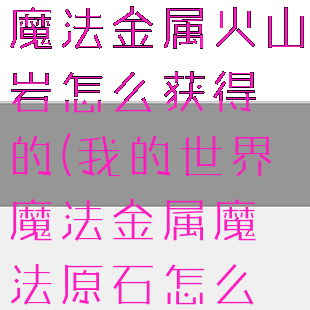 魔法金属火山岩怎么获得的(我的世界魔法金属魔法原石怎么